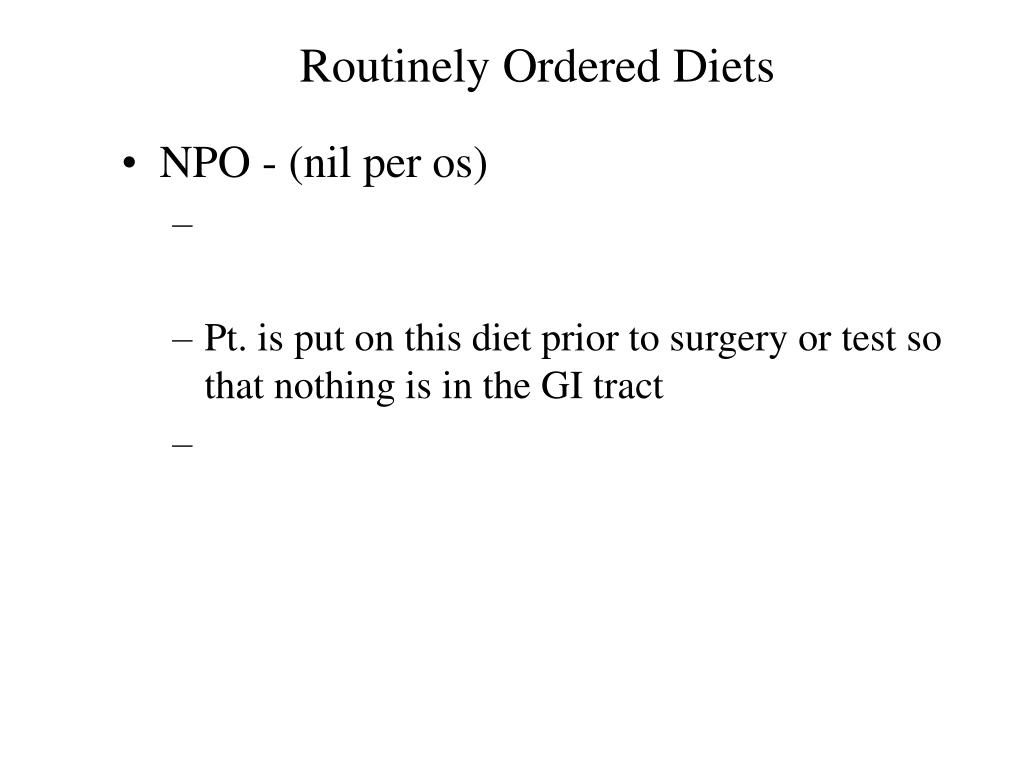 Routinely Ordered Diets

• NPO - (nil per os)

–

– Pt. is put on this diet prior to surgery or test so that nothing is in the GI tract

–